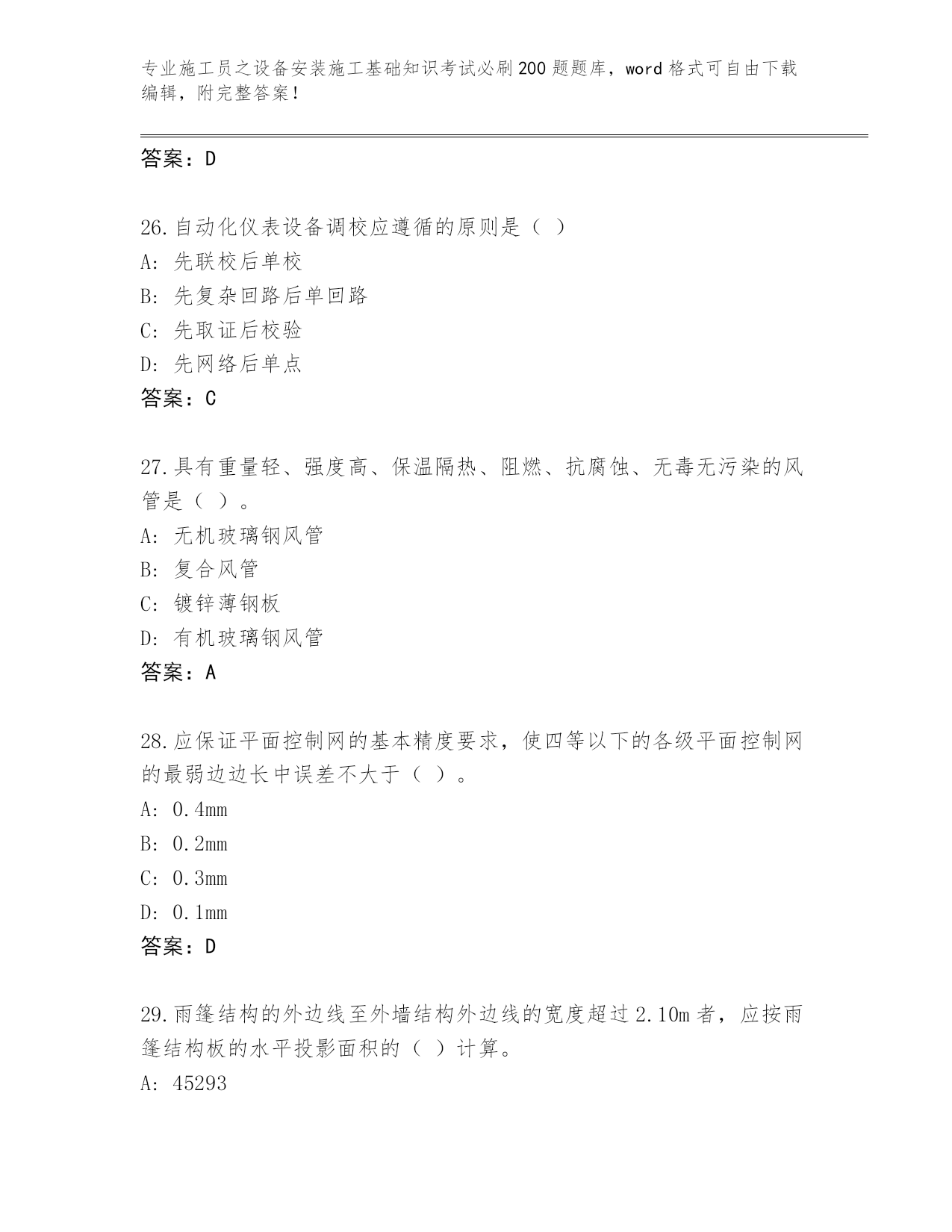 专业施工员之设备安装施工基础知识考试必刷200题题库，word格式可自由下载编辑，附完整答案！

答案：D

26.自动化仪表设备调校应遵循的原则是（ ）
A: 先联校后单校
B: 先复杂回路后单回路
C: 先取证后校验
D: 先网络后单点
答案：C

27.具有重量轻、强度高、保温隔热、阻燃、抗腐蚀、无毒无污染的风管是（ ）。
A: 无机玻璃钢风管
B: 复合风管
C: 镀锌薄钢板
D: 有机玻璃钢风管
答案：A

28.应保证平面控制网的基本精度要求，使四等以下的各级平面控制网的最弱边边长中误差不大于（ ）。
A: 0.4mm
B: 0.2mm
C: 0.3mm
D: 0.1mm
答案：D

29.雨篷结构的外边线至外墙结构外边线的宽度超过2.10m者，应按雨篷结构板的水平投影面积的（ ）计算。
A: 45293